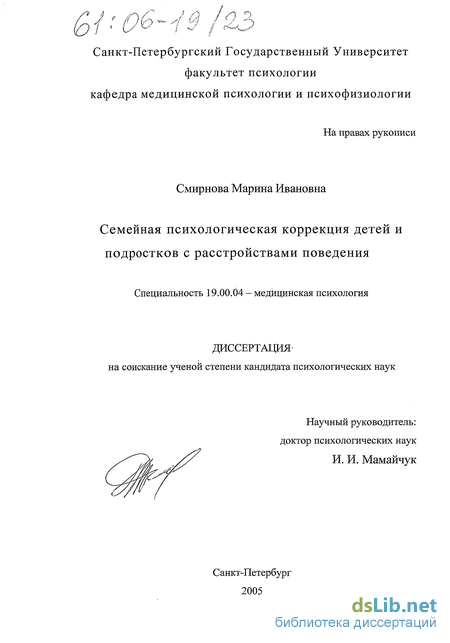 61:06-19/23

Санкт-Петербургский Государственный Университет
факультет психологии
кафедра медицинской психологии и психофизиологии

На правах рукописи

Смирнова Марина Ивановна

Семейная психологическая коррекция детей и подростков с расстройствами поведения

Специальность 19.00.04 – медицинская психология

ДИССЕРТАЦИЯ
на соискание ученой степени кандидата психологических наук

Научный руководитель:
доктор психологических наук
И. И. Мамайчук

Санкт-Петербург
2005

dsLib.net
библиотека диссертаций